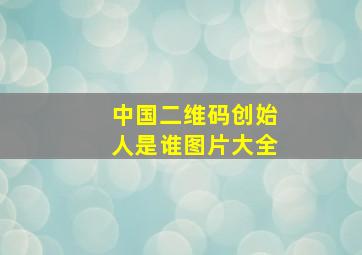 中国二维码创始人是谁图片大全